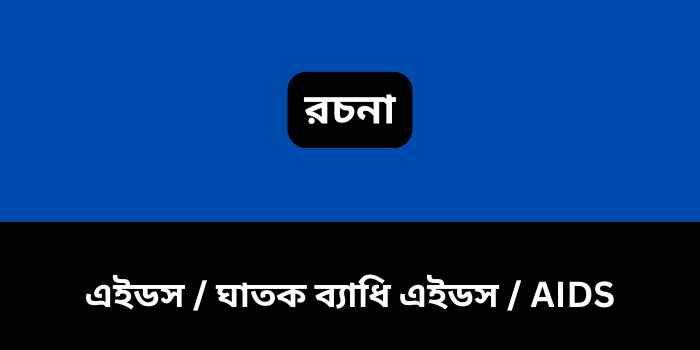 রচনা

এইডস / ঘাতক ব্যাধি এইডস / AIDS